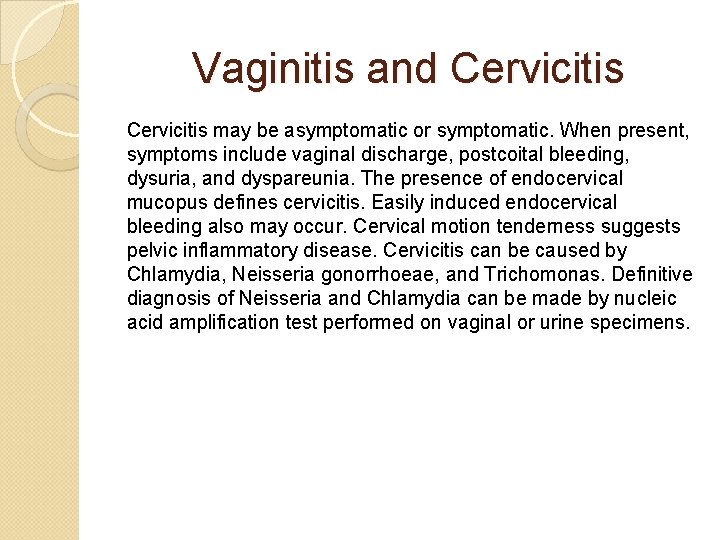 Vaginitis and Cervicitis

Cervicitis may be asymptomatic or symptomatic. When present, symptoms include vaginal discharge, postcoital bleeding, dysuria, and dyspareunia. The presence of endocervical mucopus defines cervicitis. Easily induced endocervical bleeding also may occur. Cervical motion tenderness suggests pelvic inflammatory disease. Cervicitis can be caused by Chlamydia, Neisseria gonorrhoeae, and Trichomonas. Definitive diagnosis of Neisseria and Chlamydia can be made by nucleic acid amplification test performed on vaginal or urine specimens.